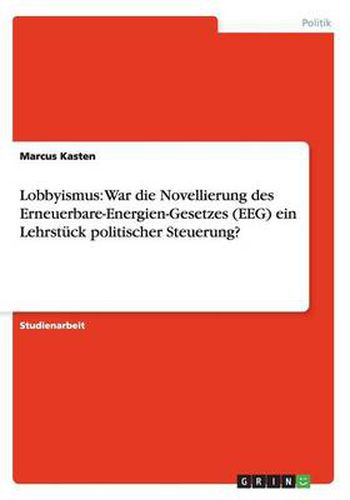 Politik

Marcus Kasten

Lobbyismus: War die Novellierung des Erneuerbare-Energien-Gesetzes (EEG) ein Lehrstück politischer Steuerung?

Studienarbeit

GRIN